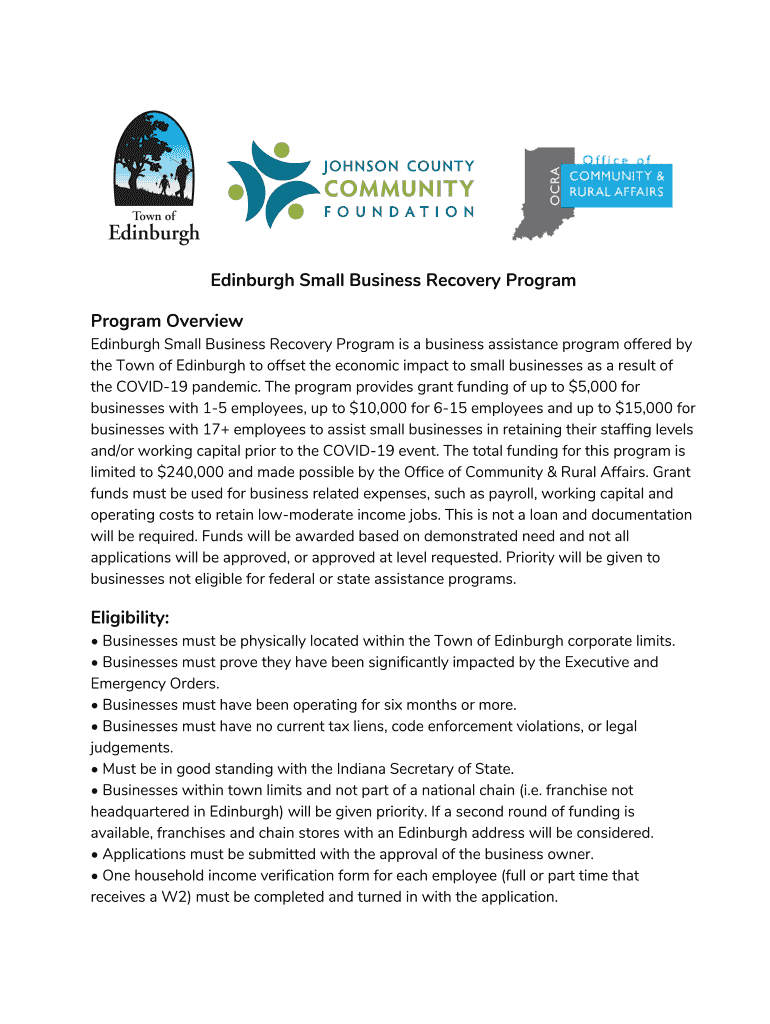 Town of Edinburgh

JOHNSON COUNTY COMMUNITY FOUNDATION

OCRA Office of COMMUNITY & RURAL AFFAIRS

Edinburgh Small Business Recovery Program

Program Overview

Edinburgh Small Business Recovery Program is a business assistance program offered by the Town of Edinburgh to offset the economic impact to small businesses as a result of the COVID-19 pandemic. The program provides grant funding of up to $5,000 for businesses with 1-5 employees, up to $10,000 for 6-15 employees and up to $15,000 for businesses with 17+ employees to assist small businesses in retaining their staffing levels and/or working capital prior to the COVID-19 event. The total funding for this program is limited to $240,000 and made possible by the Office of Community & Rural Affairs. Grant funds must be used for business related expenses, such as payroll, working capital and operating costs to retain low-moderate income jobs. This is not a loan and documentation will be required. Funds will be awarded based on demonstrated need and not all applications will be approved, or approved at level requested. Priority will be given to businesses not eligible for federal or state assistance programs.

Eligibility:

• Businesses must be physically located within the Town of Edinburgh corporate limits.
• Businesses must prove they have been significantly impacted by the Executive and Emergency Orders.
• Businesses must have been operating for six months or more.
• Businesses must have no current tax liens, code enforcement violations, or legal judgements.
• Must be in good standing with the Indiana Secretary of State.
• Businesses within town limits and not part of a national chain (i.e. franchise not headquartered in Edinburgh) will be given priority. If a second round of funding is available, franchises and chain stores with an Edinburgh address will be considered.
• Applications must be submitted with the approval of the business owner.
• One household income verification form for each employee (full or part time that receives a W2) must be completed and turned in with the application.